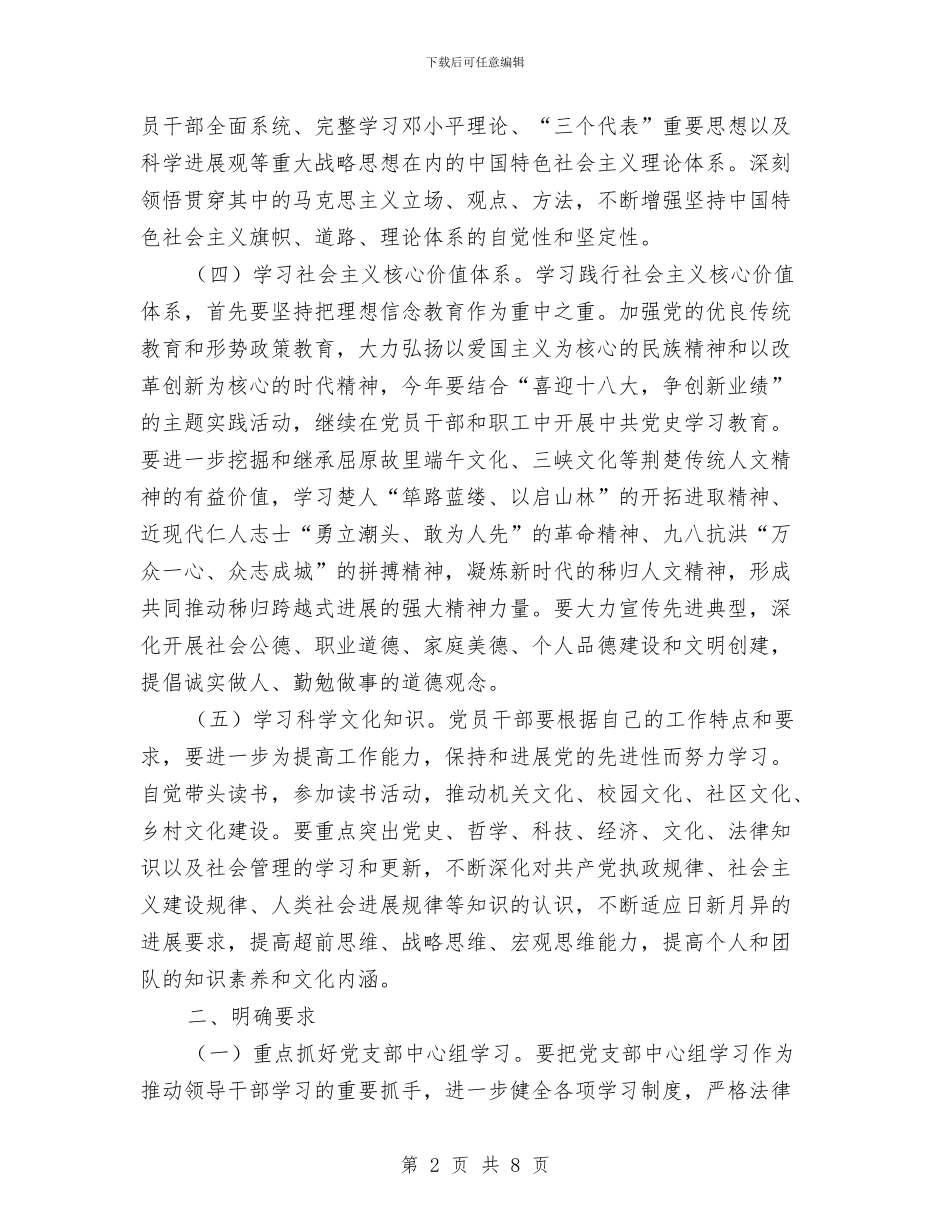 下载后可任意编辑

员干部全面系统、完整学习邓小平理论、“三个代表”重要思想以及科学进展观等重大战略思想在内的中国特色社会主义理论体系。深刻领悟贯穿其中的马克思主义立场、观点、方法，不断增强坚持中国特色社会主义旗帜、道路、理论体系的自觉性和坚定性。

（四）学习社会主义核心价值体系。学习践行社会主义核心价值体系，首先要坚持把理想信念教育作为重中之重。加强党的优良传统教育和形势政策教育，大力弘扬以爱国主义为核心的民族精神和以改革创新为核心的时代精神，今年要结合“喜迎十八大，争创新业绩”的主题实践活动，继续在党员干部和职工中开展中共党史学习教育。要进一步挖掘和继承屈原故里端午文化、三峡文化等荆楚传统人文精神的有益价值，学习楚人“筚路蓝缕、以启山林”的开拓进取精神、近现代仁人志士“勇立潮头、敢为人先”的革命精神、九八抗洪“万众一心、众志成城”的拼搏精神，凝炼新时代的秭归人文精神，形成共同推动秭归跨越式进展的强大精神力量。要大力宣传先进典型，深化开展社会公德、职业道德、家庭美德、个人品德建设和文明创建，提倡诚实做人、勤勉做事的道德观念。

（五）学习科学文化知识。党员干部要根据自己的工作特点和要求，要进一步为提高工作能力，保持和进展党的先进性而努力学习。自觉带头读书，参加读书活动，推动机关文化、校园文化、社区文化、乡村文化建设。要重点突出党史、哲学、科技、经济、文化、法律知识以及社会管理的学习和更新，不断深化对共产党执政规律、社会主义建设规律、人类社会进展规律等知识的认识，不断适应日新月异的进展要求，提高超前思维、战略思维、宏观思维能力，提高个人和团队的知识素养和文化内涵。

二、明确要求

（一）重点抓好党支部中心组学习。要把党支部中心组学习作为推动领导干部学习的重要抓手，进一步健全各项学习制度，严格法律

第 2 页 共 8 页